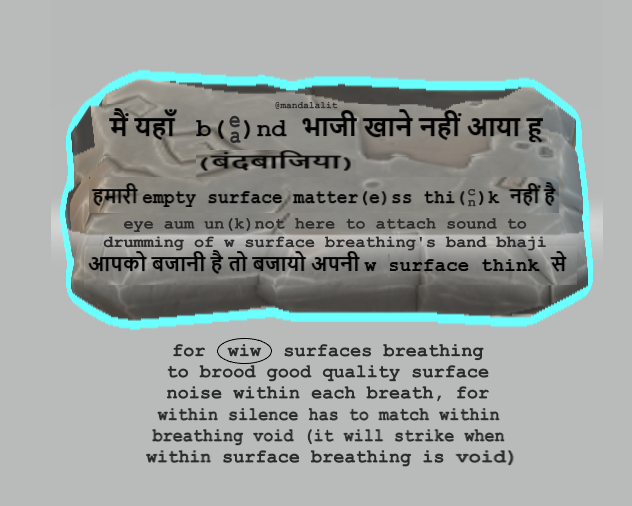 @mandalalit

मैं यहाँ b($\frac{e}{a}$)nd भाजी खाने नहीं आया हू
(बंदबाजिया)

हमारी empty surface matter(e)ss thi($\frac{c}{n}$)k नहीं है
eye aum un(k)not here to attach sound to drumming of w surface breathing's band bhaji
आपको बजानी है तो बजायो अपनी w surface think से

for wiw surfaces breathing to brood good quality surface noise within each breath, for within silence has to match within breathing void (it will strike when within surface breathing is void)